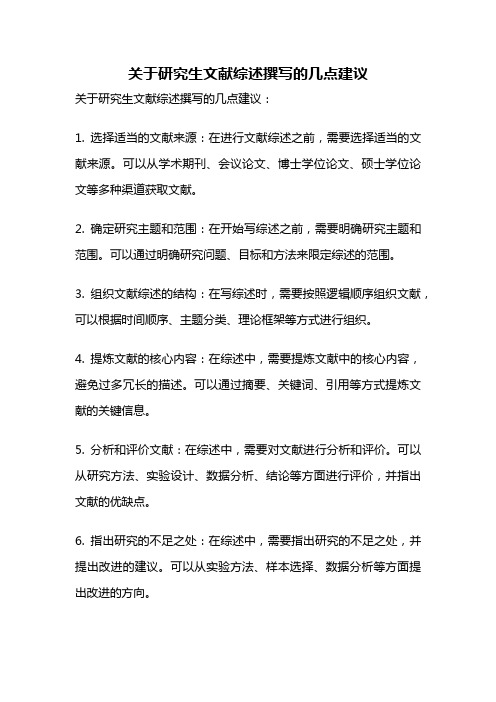 关于研究生文献综述撰写的几点建议

关于研究生文献综述撰写的几点建议：

1. 选择适当的文献来源：在进行文献综述之前，需要选择适当的文献来源。可以从学术期刊、会议论文、博士学位论文、硕士学位论文等多种渠道获取文献。

2. 确定研究主题和范围：在开始写综述之前，需要明确研究主题和范围。可以通过明确研究问题、目标和方法来限定综述的范围。

3. 组织文献综述的结构：在写综述时，需要按照逻辑顺序组织文献，可以根据时间顺序、主题分类、理论框架等方式进行组织。

4. 提炼文献的核心内容：在综述中，需要提炼文献中的核心内容，避免过多冗长的描述。可以通过摘要、关键词、引用等方式提炼文献的关键信息。

5. 分析和评价文献：在综述中，需要对文献进行分析和评价。可以从研究方法、实验设计、数据分析、结论等方面进行评价，并指出文献的优缺点。

6. 指出研究的不足之处：在综述中，需要指出研究的不足之处，并提出改进的建议。可以从实验方法、样本选择、数据分析等方面提出改进的方向。